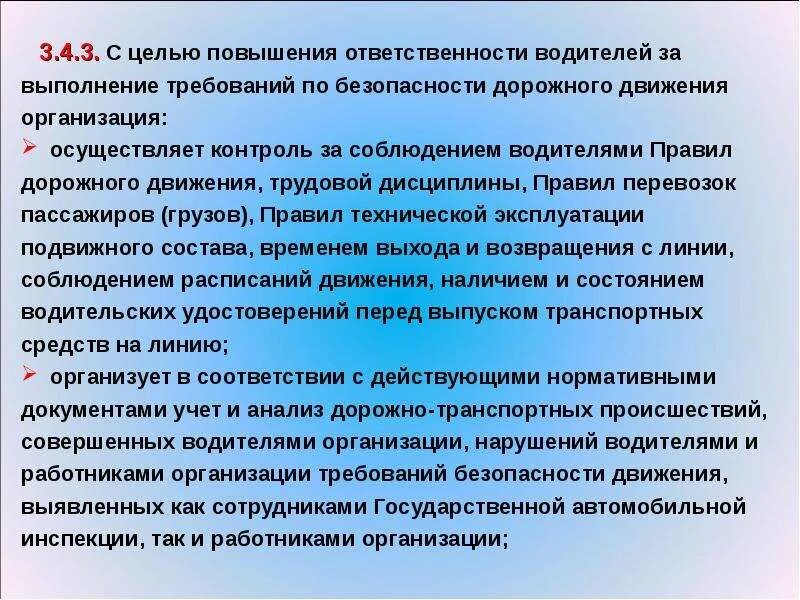 3.4.3. С целью повышения ответственности водителей за выполнение требований по безопасности дорожного движения организация:

➢ осуществляет контроль за соблюдением водителями Правил дорожного движения, трудовой дисциплины, Правил перевозок пассажиров (грузов), Правил технической эксплуатации подвижного состава, временем выхода и возвращения с линии, соблюдением расписаний движения, наличием и состоянием водительских удостоверений перед выпуском транспортных средств на линию;

➢ организует в соответствии с действующими нормативными документами учет и анализ дорожно-транспортных происшествий, совершенных водителями организации, нарушений водителями и работниками организации требований безопасности движения, выявленных как сотрудниками Государственной автомобильной инспекции, так и работниками организации;